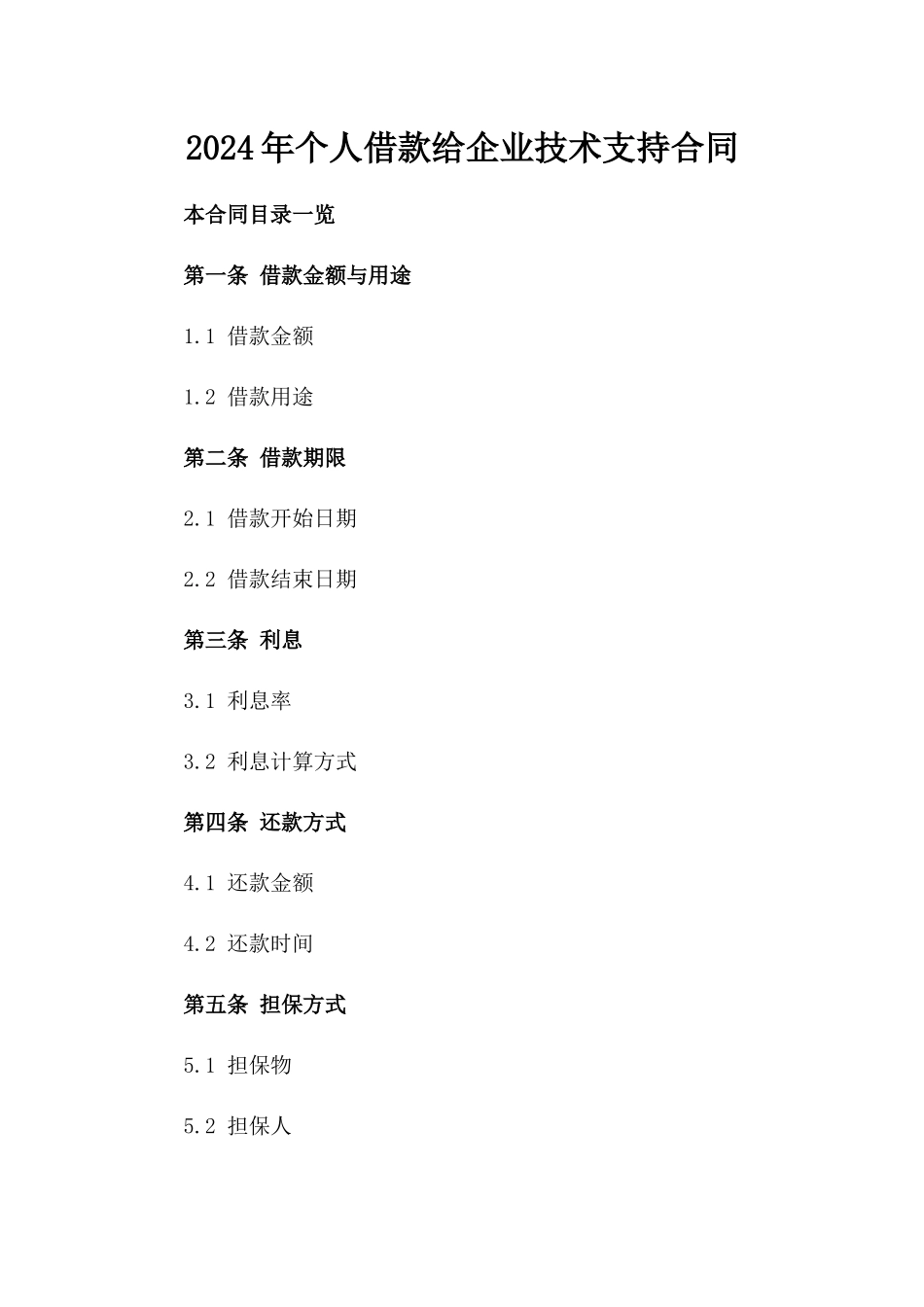 2024年个人借款给企业技术支持合同

本合同目录一览

第一条 借款金额与用途

1.1 借款金额

1.2 借款用途

第二条 借款期限

2.1 借款开始日期

2.2 借款结束日期

第三条 利息

3.1 利息率

3.2 利息计算方式

第四条 还款方式

4.1 还款金额

4.2 还款时间

第五条 担保方式

5.1 担保物

5.2 担保人